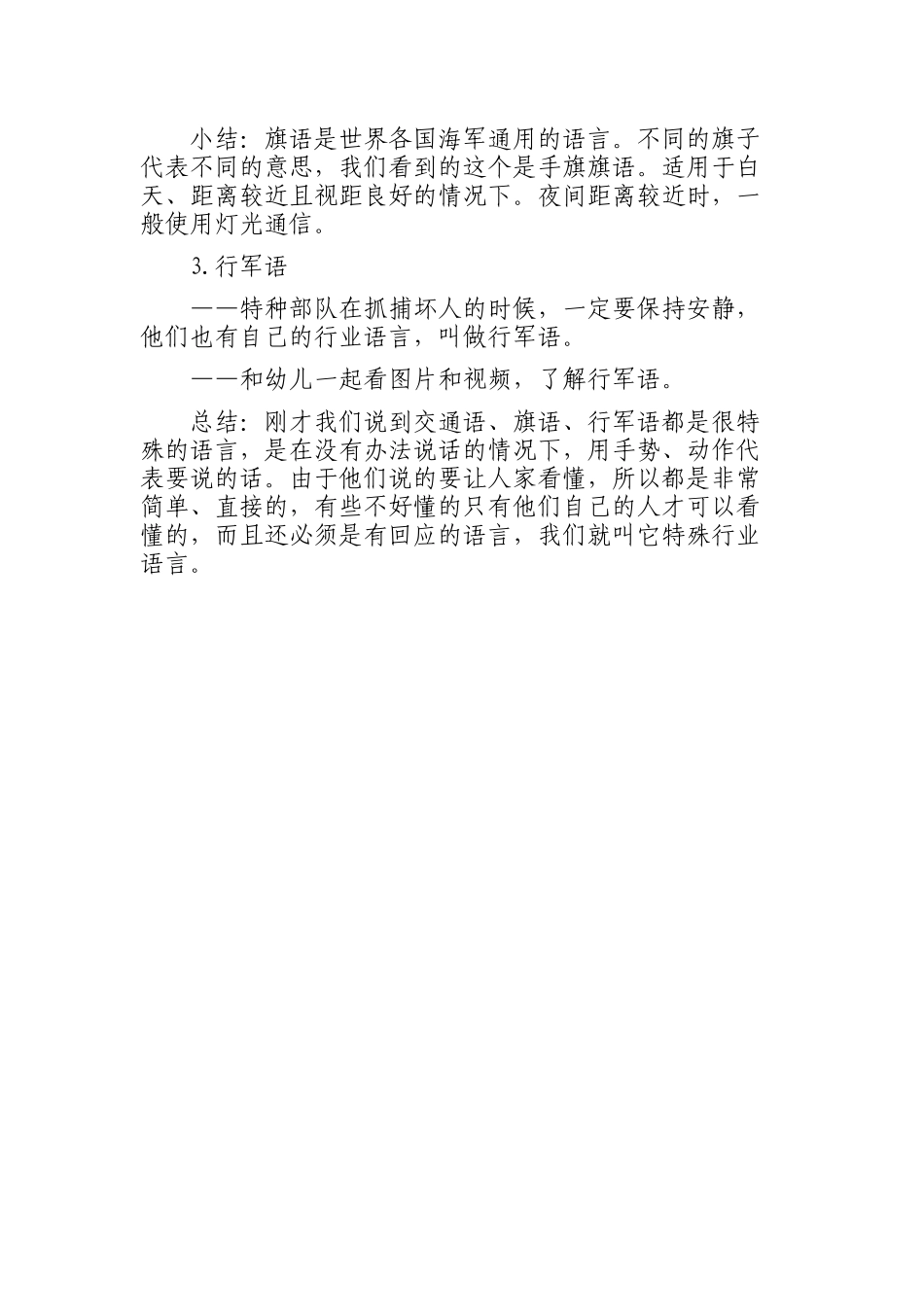 小结：旗语是世界各国海军通用的语言。不同的旗子代表不同的意思，我们看到的这个是手旗旗语。适用于白天、距离较近且视距良好的情况下。夜间距离较近时，一般使用灯光通信。

3. 行军语

——特种部队在抓捕坏人的时候，一定要保持安静，他们也有自己的行业语言，叫做行军语。

——和幼儿一起看图片和视频，了解行军语。

总结：刚才我们说到交通语、旗语、行军语都是很特殊的语言，是在没有办法说话的情况下，用手势、动作代表要说的话。由于他们说的要让人家看懂，所以都是非常简单、直接的，有些不好懂的只有他们自己的人才可以看懂的，而且还必须是有回应的语言，我们就叫它特殊行业语言。